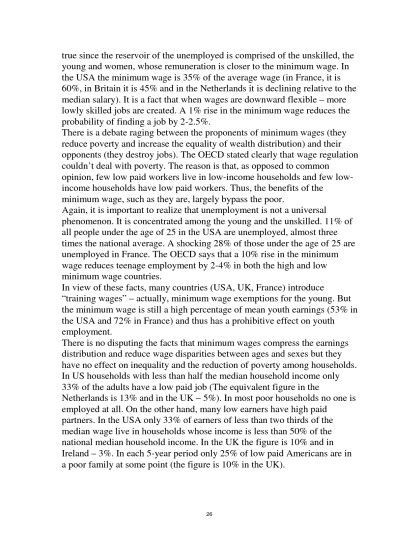 true since the reservoir of the unemployed is comprised of the unskilled, the young and women, whose remuneration is closer to the minimum wage. In the USA the minimum wage is 35% of the average wage (in France, it is 60%, in Britain it is 45% and in the Netherlands it is declining relative to the median salary). It is a fact that when wages are downward flexible – more lowly skilled jobs are created. A 1% rise in the minimum wage reduces the probability of finding a job by 2-2.5%.
There is a debate raging between the proponents of minimum wages (they reduce poverty and increase the equality of wealth distribution) and their opponents (they destroy jobs). The OECD stated clearly that wage regulation couldn't deal with poverty. The reason is that, as opposed to common opinion, few low paid workers live in low-income households and few low-income households have low paid workers. Thus, the benefits of the minimum wage, such as they are, largely bypass the poor.
Again, it is important to realize that unemployment is not a universal phenomenon. It is concentrated among the young and the unskilled. 11% of all people under the age of 25 in the USA are unemployed, almost three times the national average. A shocking 28% of those under the age of 25 are unemployed in France. The OECD says that a 10% rise in the minimum wage reduces teenage employment by 2-4% in both the high and low minimum wage countries.
In view of these facts, many countries (USA, UK, France) introduce "training wages" – actually, minimum wage exemptions for the young. But the minimum wage is still a high percentage of mean youth earnings (53% in the USA and 72% in France) and thus has a prohibitive effect on youth employment.
There is no disputing the facts that minimum wages compress the earnings distribution and reduce wage disparities between ages and sexes but they have no effect on inequality and the reduction of poverty among households. In US households with less than half the median household income only 33% of the adults have a low paid job (The equivalent figure in the Netherlands is 13% and in the UK – 5%). In most poor households no one is employed at all. On the other hand, many low earners have high paid partners. In the USA only 33% of earners of less than two thirds of the median wage live in households whose income is less than 50% of the national median household income. In the UK the figure is 10% and in Ireland – 3%. In each 5-year period only 25% of low paid Americans are in a poor family at some point (the figure is 10% in the UK).

26